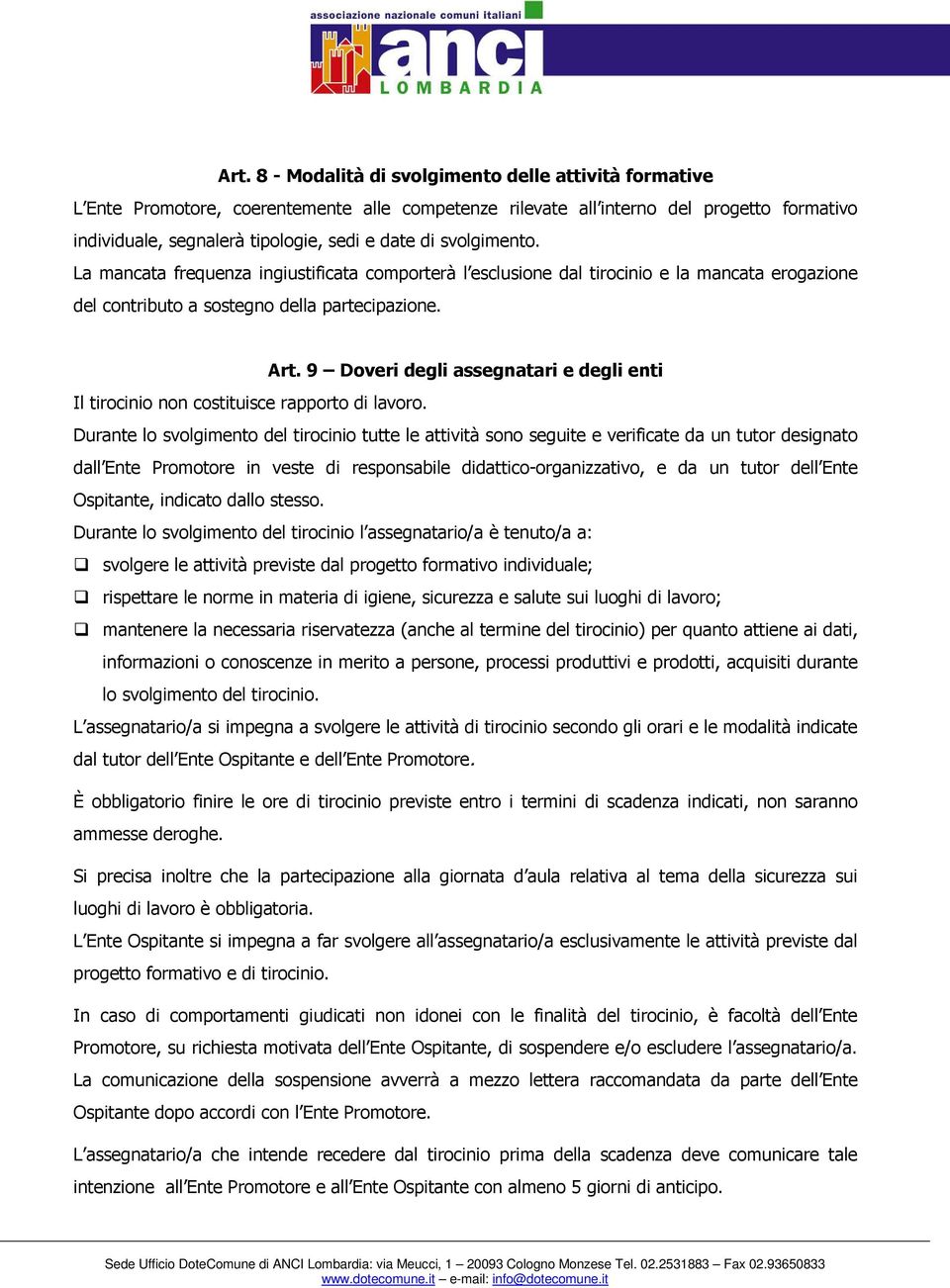 associazione nazionale comuni italiani
anci
LOMBARDIA

Art. 8 - Modalità di svolgimento delle attività formative
L'Ente Promotore, coerentemente alle competenze rilevate all'interno del progetto formativo individuale, segnalerà tipologie, sedi e date di svolgimento.
La mancata frequenza ingiustificata comporterà l'esclusione dal tirocinio e la mancata erogazione del contributo a sostegno della partecipazione.

Art. 9 – Doveri degli assegnatari e degli enti
Il tirocinio non costituisce rapporto di lavoro.
Durante lo svolgimento del tirocinio tutte le attività sono seguite e verificate da un tutor designato dall'Ente Promotore in veste di responsabile didattico-organizzativo, e da un tutor dell'Ente Ospitante, indicato dallo stesso.
Durante lo svolgimento del tirocinio l'assegnatario/a è tenuto/a a:
❑ svolgere le attività previste dal progetto formativo individuale;
❑ rispettare le norme in materia di igiene, sicurezza e salute sui luoghi di lavoro;
❑ mantenere la necessaria riservatezza (anche al termine del tirocinio) per quanto attiene ai dati, informazioni o conoscenze in merito a persone, processi produttivi e prodotti, acquisiti durante lo svolgimento del tirocinio.
L'assegnatario/a si impegna a svolgere le attività di tirocinio secondo gli orari e le modalità indicate dal tutor dell'Ente Ospitante e dell'Ente Promotore.

È obbligatorio finire le ore di tirocinio previste entro i termini di scadenza indicati, non saranno ammesse deroghe.

Si precisa inoltre che la partecipazione alla giornata d'aula relativa al tema della sicurezza sui luoghi di lavoro è obbligatoria.
L'Ente Ospitante si impegna a far svolgere all'assegnatario/a esclusivamente le attività previste dal progetto formativo e di tirocinio.

In caso di comportamenti giudicati non idonei con le finalità del tirocinio, è facoltà dell'Ente Promotore, su richiesta motivata dell'Ente Ospitante, di sospendere e/o escludere l'assegnatario/a. La comunicazione della sospensione avverrà a mezzo lettera raccomandata da parte dell'Ente Ospitante dopo accordi con l'Ente Promotore.

L'assegnatario/a che intende recedere dal tirocinio prima della scadenza deve comunicare tale intenzione all'Ente Promotore e all'Ente Ospitante con almeno 5 giorni di anticipo.

Sede Ufficio DoteComune di ANCI Lombardia: via Meucci, 1 – 20093 Cologno Monzese Tel. 02.2531883 – Fax 02.93650833
www.dotecomune.it – e-mail: info@dotecomune.it